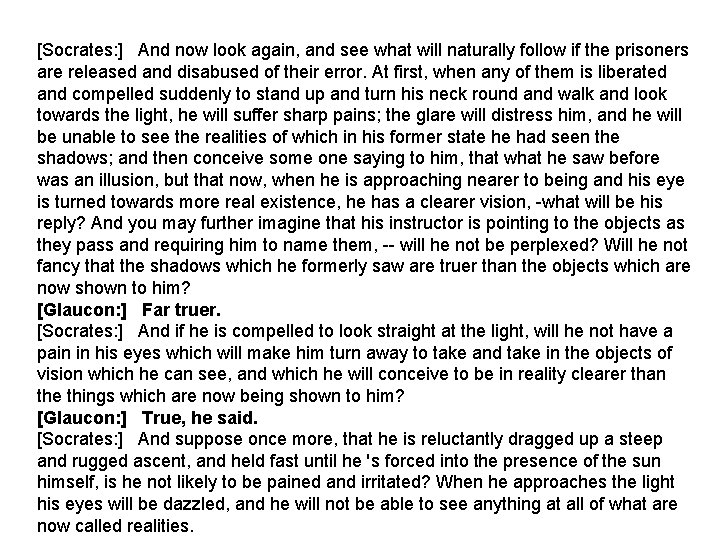 [Socrates:] And now look again, and see what will naturally follow if the prisoners are released and disabused of their error. At first, when any of them is liberated and compelled suddenly to stand up and turn his neck round and walk and look towards the light, he will suffer sharp pains; the glare will distress him, and he will be unable to see the realities of which in his former state he had seen the shadows; and then conceive some one saying to him, that what he saw before was an illusion, but that now, when he is approaching nearer to being and his eye is turned towards more real existence, he has a clearer vision, -what will be his reply? And you may further imagine that his instructor is pointing to the objects as they pass and requiring him to name them, -- will he not be perplexed? Will he not fancy that the shadows which he formerly saw are truer than the objects which are now shown to him?

[Glaucon:] Far truer.

[Socrates:] And if he is compelled to look straight at the light, will he not have a pain in his eyes which will make him turn away to take and take in the objects of vision which he can see, and which he will conceive to be in reality clearer than the things which are now being shown to him?

[Glaucon:] True, he said.

[Socrates:] And suppose once more, that he is reluctantly dragged up a steep and rugged ascent, and held fast until he 's forced into the presence of the sun himself, is he not likely to be pained and irritated? When he approaches the light his eyes will be dazzled, and he will not be able to see anything at all of what are now called realities.